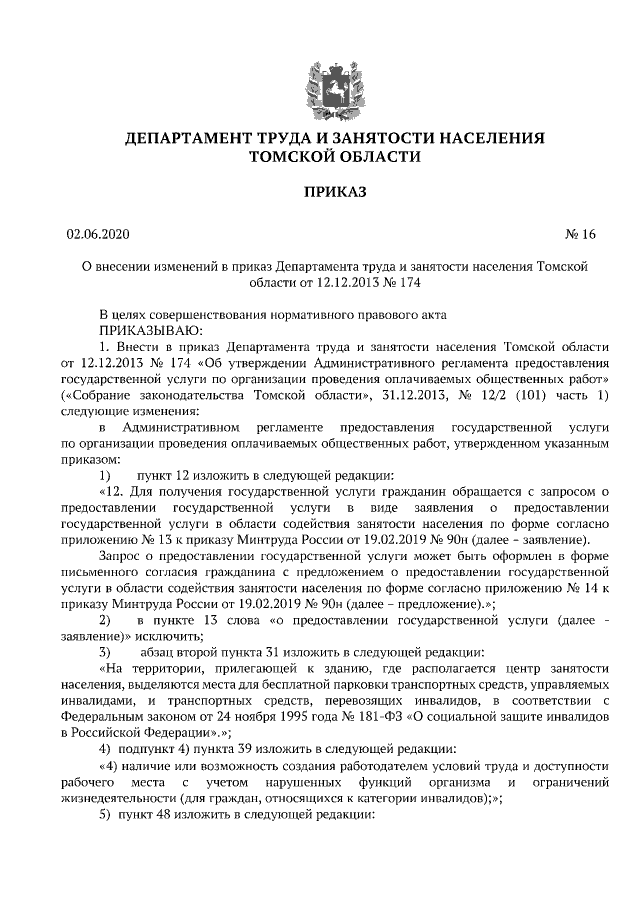 ДЕПАРТАМЕНТ ТРУДА И ЗАНЯТОСТИ НАСЕЛЕНИЯ ТОМСКОЙ ОБЛАСТИ

ПРИКАЗ

02.06.2020 № 16

О внесении изменений в приказ Департамента труда и занятости населения Томской области от 12.12.2013 № 174

В целях совершенствования нормативного правового акта
ПРИКАЗЫВАЮ:
1. Внести в приказ Департамента труда и занятости населения Томской области от 12.12.2013 № 174 «Об утверждении Административного регламента предоставления государственной услуги по организации проведения оплачиваемых общественных работ» («Собрание законодательства Томской области», 31.12.2013, № 12/2 (101) часть 1) следующие изменения:
в Административном регламенте предоставления государственной услуги по организации проведения оплачиваемых общественных работ, утвержденном указанным приказом:
1) пункт 12 изложить в следующей редакции:
«12. Для получения государственной услуги гражданин обращается с запросом о предоставлении государственной услуги в виде заявления о предоставлении государственной услуги в области содействия занятости населения по форме согласно приложению № 13 к приказу Минтруда России от 19.02.2019 № 90н (далее – заявление).
Запрос о предоставлении государственной услуги может быть оформлен в форме письменного согласия гражданина с предложением о предоставлении государственной услуги в области содействия занятости населения по форме согласно приложению № 14 к приказу Минтруда России от 19.02.2019 № 90н (далее – предложение).»;
2) в пункте 13 слова «о предоставлении государственной услуги (далее - заявление)» исключить;
3) абзац второй пункта 31 изложить в следующей редакции:
«На территории, прилегающей к зданию, где располагается центр занятости населения, выделяются места для бесплатной парковки транспортных средств, управляемых инвалидами, и транспортных средств, перевозящих инвалидов, в соответствии с Федеральным законом от 24 ноября 1995 года № 181-ФЗ «О социальной защите инвалидов в Российской Федерации».»;
4) подпункт 4) пункта 39 изложить в следующей редакции:
«4) наличие или возможность создания работодателем условий труда и доступности рабочего места с учетом нарушенных функций организма и ограничений жизнедеятельности (для граждан, относящихся к категории инвалидов);»;
5) пункт 48 изложить в следующей редакции: